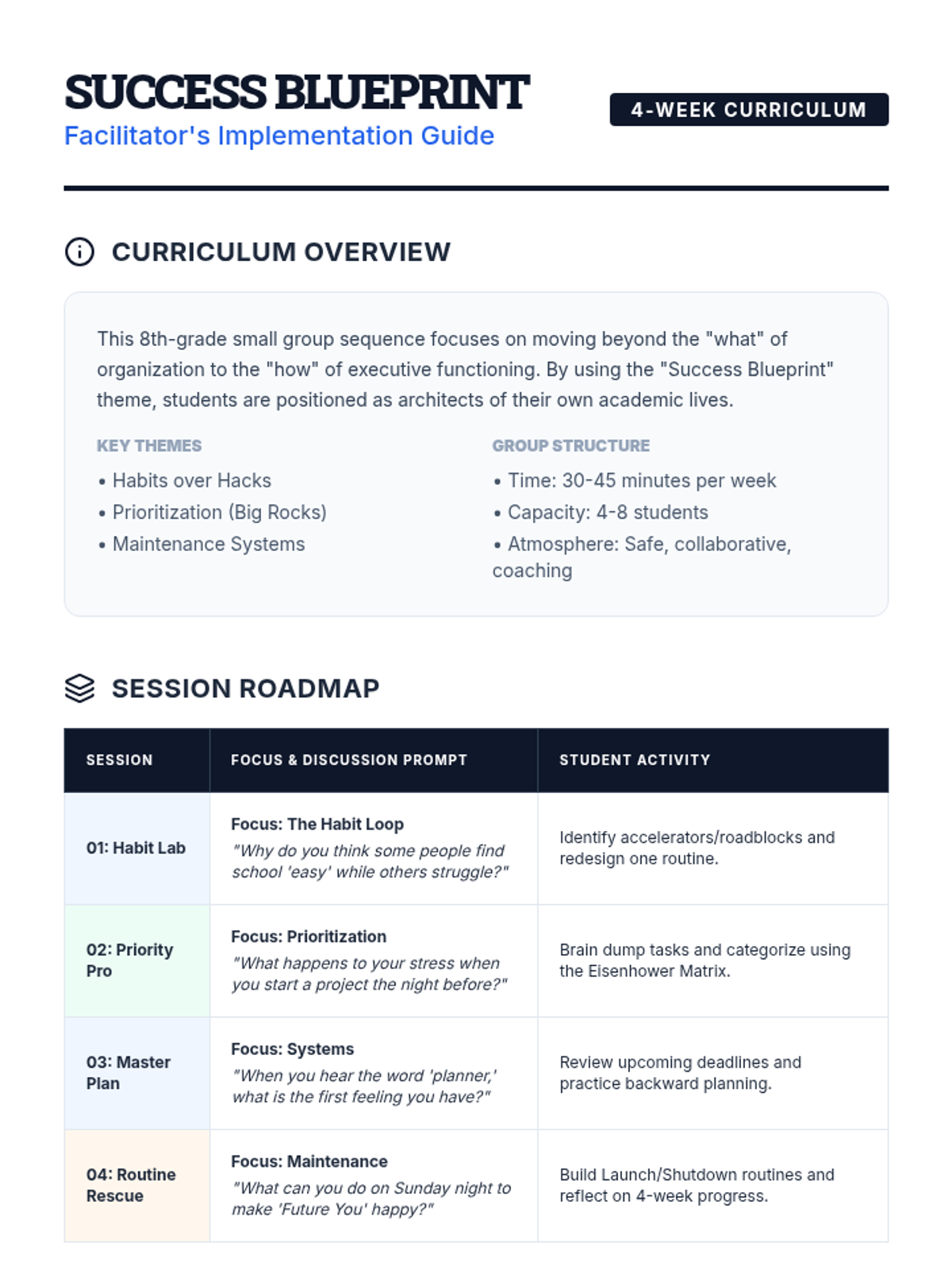 SUCCESS BLUEPRINT
Facilitator's Implementation Guide

4-WEEK CURRICULUM

CURRICULUM OVERVIEW

This 8th-grade small group sequence focuses on moving beyond the "what" of organization to the "how" of executive functioning. By using the "Success Blueprint" theme, students are positioned as architects of their own academic lives.

KEY THEMES
• Habits over Hacks
• Prioritization (Big Rocks)
• Maintenance Systems

GROUP STRUCTURE
• Time: 30-45 minutes per week
• Capacity: 4-8 students
• Atmosphere: Safe, collaborative, coaching

SESSION ROADMAP

| SESSION | FOCUS & DISCUSSION PROMPT | STUDENT ACTIVITY |
|---|---|---|
| 01: Habit Lab | Focus: The Habit Loop "Why do you think some people find school 'easy' while others struggle?" | Identify accelerators/roadblocks and redesign one routine. |
| 02: Priority Pro | Focus: Prioritization "What happens to your stress when you start a project the night before?" | Brain dump tasks and categorize using the Eisenhower Matrix. |
| 03: Master Plan | Focus: Systems "When you hear the word 'planner,' what is the first feeling you have?" | Review upcoming deadlines and practice backward planning. |
| 04: Routine Rescue | Focus: Maintenance "What can you do on Sunday night to make 'Future You' happy?" | Build Launch/Shutdown routines and reflect on 4-week progress. |